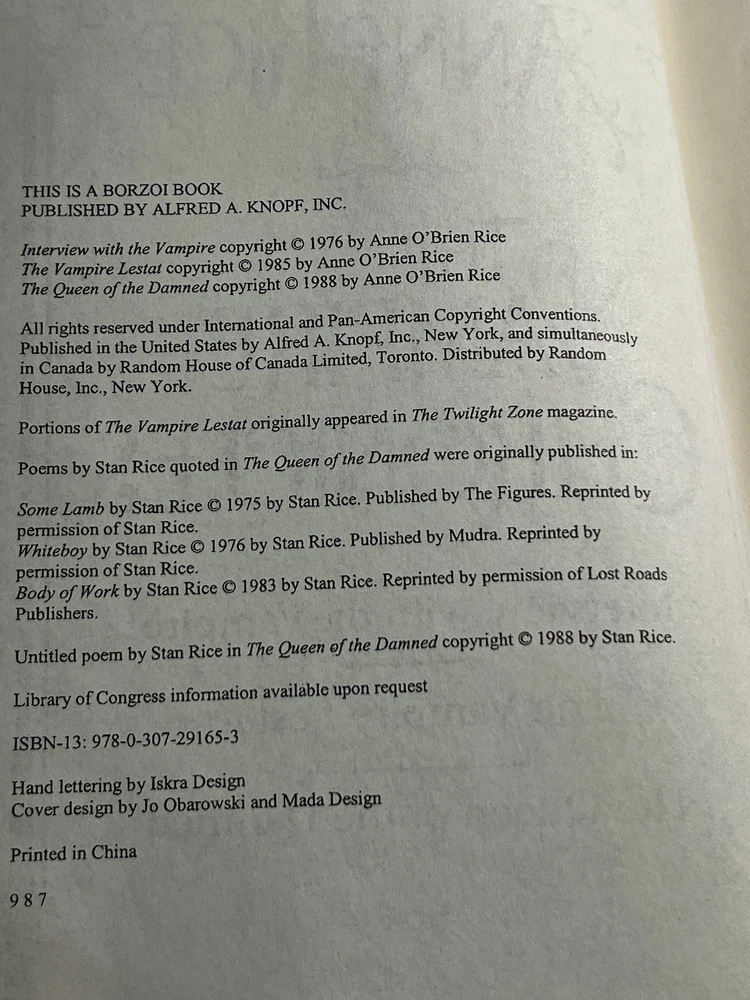 THIS IS A BORZOI BOOK
PUBLISHED BY ALFRED A. KNOPF, INC.

Interview with the Vampire copyright © 1976 by Anne O'Brien Rice
The Vampire Lestat copyright © 1985 by Anne O'Brien Rice
The Queen of the Damned copyright © 1988 by Anne O'Brien Rice

All rights reserved under International and Pan-American Copyright Conventions. Published in the United States by Alfred A. Knopf, Inc., New York, and simultaneously in Canada by Random House of Canada Limited, Toronto. Distributed by Random House, Inc., New York.

Portions of The Vampire Lestat originally appeared in The Twilight Zone magazine.

Poems by Stan Rice quoted in The Queen of the Damned were originally published in:

Some Lamb by Stan Rice © 1975 by Stan Rice. Published by The Figures. Reprinted by permission of Stan Rice.
Whiteboy by Stan Rice © 1976 by Stan Rice. Published by Mudra. Reprinted by permission of Stan Rice.
Body of Work by Stan Rice © 1983 by Stan Rice. Reprinted by permission of Lost Roads Publishers.

Untitled poem by Stan Rice in The Queen of the Damned copyright © 1988 by Stan Rice.

Library of Congress information available upon request

ISBN-13: 978-0-307-29165-3

Hand lettering by Iskra Design
Cover design by Jo Obarowski and Mada Design

Printed in China

9 8 7